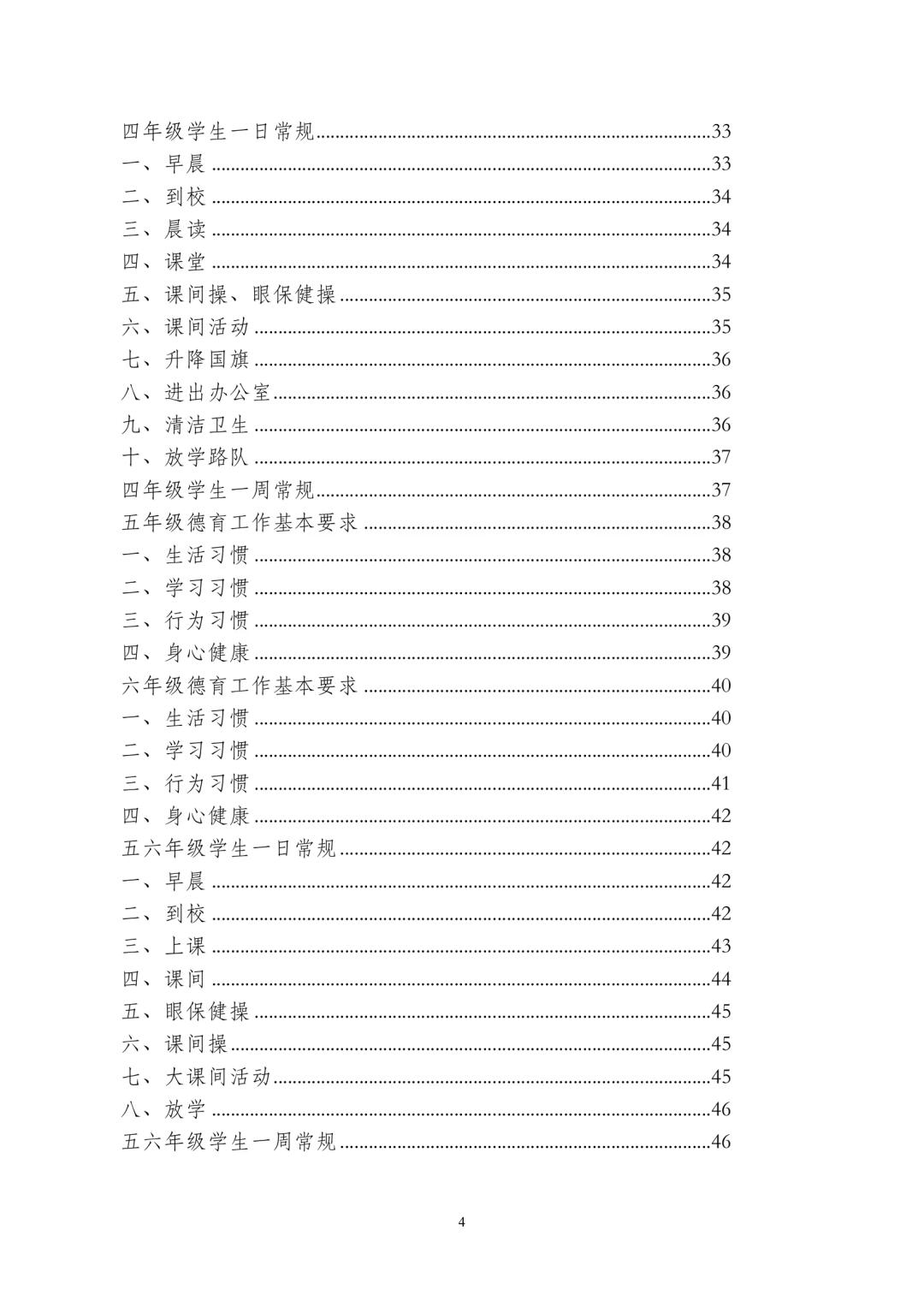 四年级学生一日常规......33
一、早晨......33
二、到校......34
三、晨读......34
四、课堂......34
五、课间操、眼保健操......35
六、课间活动......35
七、升降国旗......36
八、进出办公室......36
九、清洁卫生......36
十、放学路队......37
四年级学生一周常规......37
五年级德育工作基本要求......38
一、生活习惯......38
二、学习习惯......38
三、行为习惯......39
四、身心健康......39
六年级德育工作基本要求......40
一、生活习惯......40
二、学习习惯......40
三、行为习惯......41
四、身心健康......42
五六年级学生一日常规......42
一、早晨......42
二、到校......42
三、上课......43
四、课间......44
五、眼保健操......45
六、课间操......45
七、大课间活动......45
八、放学......46
五六年级学生一周常规......46

4